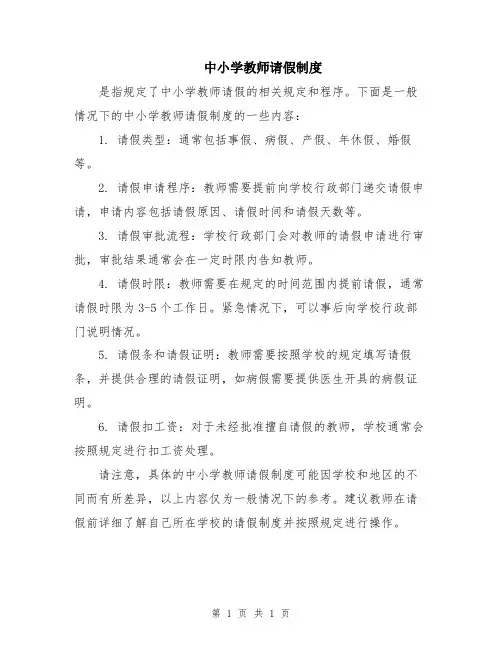 中小学教师请假制度

是指规定了中小学教师请假的相关规定和程序。下面是一般情况下的中小学教师请假制度的一些内容：

1. 请假类型：通常包括事假、病假、产假、年休假、婚假等。

2. 请假申请程序：教师需要提前向学校行政部门递交请假申请，申请内容包括请假原因、请假时间和请假天数等。

3. 请假审批流程：学校行政部门会对教师的请假申请进行审批，审批结果通常会在一定时限内告知教师。

4. 请假时限：教师需要在规定的时间范围内提前请假，通常请假时限为 3-5 个工作日。紧急情况下，可以事后向学校行政部门说明情况。

5. 请假条和请假证明：教师需要按照学校的规定填写请假条，并提供合理的请假证明，如病假需要提供医生开具的病假证明。

6. 请假扣工资：对于未经批准擅自请假的教师，学校通常会按照规定进行扣工资处理。

请注意，具体的中小学教师请假制度可能因学校和地区的不同而有所差异，以上内容仅为一般情况下的参考。建议教师在请假前详细了解自己所在学校的请假制度并按照规定进行操作。

第 1 页 共 1 页